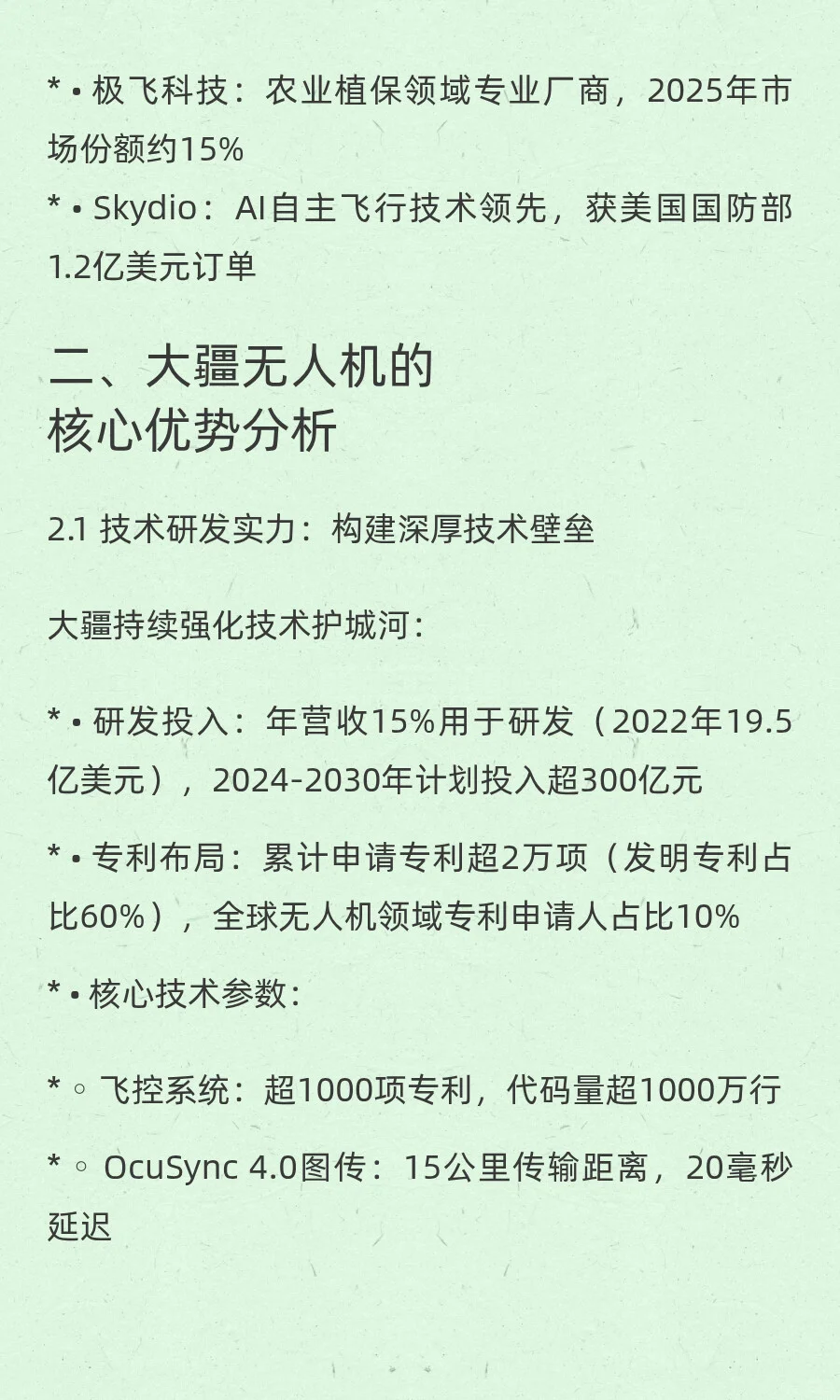 * • 极飞科技：农业植保领域专业厂商，2025年市场份额约15%

* • Skydio：AI自主飞行技术领先，获美国国防部1.2亿美元订单

二、大疆无人机的
核心优势分析

2.1 技术研发实力：构建深厚技术壁垒

大疆持续强化技术护城河：

* • 研发投入：年营收15%用于研发（2022年19.5亿美元），2024-2030年计划投入超300亿元

* • 专利布局：累计申请专利超2万项（发明专利占比60%），全球无人机领域专利申请人占比10%

* • 核心技术参数：

* ◦ 飞控系统：超1000项专利，代码量超1000万行

* ◦ OcuSync 4.0图传：15公里传输距离，20毫秒延迟